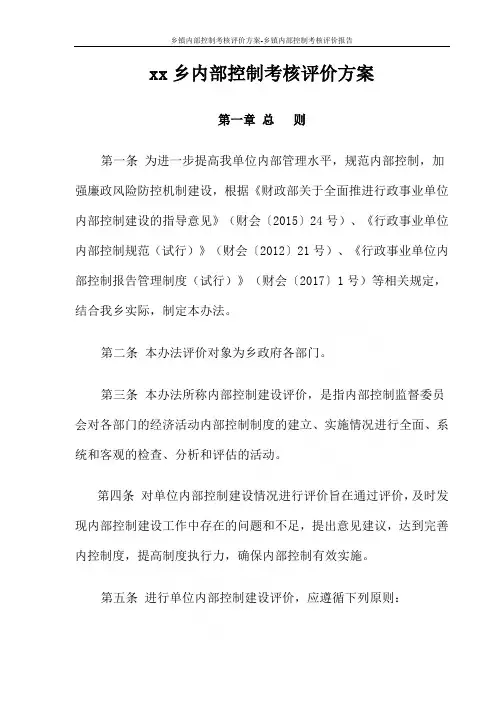 乡镇内部控制考核评价方案-乡镇内部控制考核评价报告

xx 乡内部控制考核评价方案

第一章 总 则

第一条 为进一步提高我单位内部管理水平，规范内部控制，加强廉政风险防控机制建设，根据《财政部关于全面推进行政事业单位内部控制建设的指导意见》（财会〔2015〕24 号）、《行政事业单位内部控制规范（试行）》（财会〔2012〕21 号）、《行政事业单位内部控制报告管理制度（试行）》（财会〔2017〕1 号）等相关规定，结合我乡实际，制定本办法。

第二条 本办法评价对象为乡政府各部门。

第三条 本办法所称内部控制建设评价，是指内部控制监督委员会对各部门的经济活动内部控制制度的建立、实施情况进行全面、系统和客观的检查、分析和评估的活动。

第四条 对单位内部控制建设情况进行评价旨在通过评价，及时发现内部控制建设工作中存在的问题和不足，提出意见建议，达到完善内控制度，提高制度执行力，确保内部控制有效实施。

第五条 进行单位内部控制建设评价，应遵循下列原则：